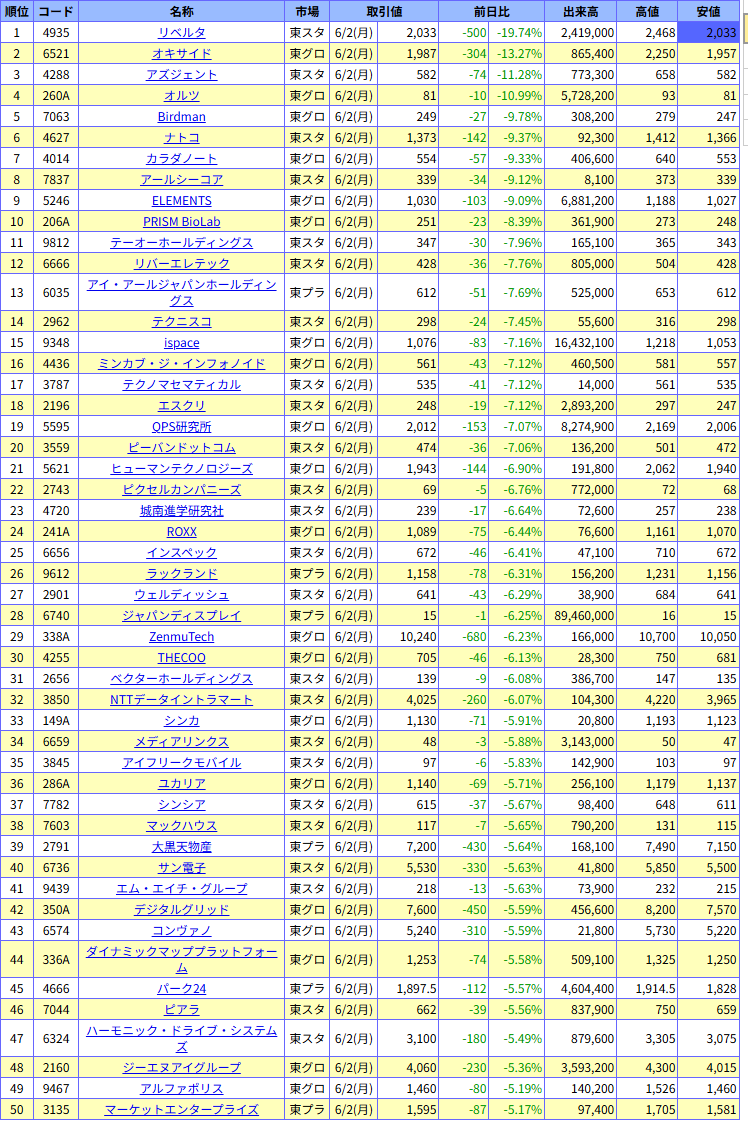 | 順位 | コード | 名称 | 市場 | 取引値 | | 前日比 | | 出来高 | 高値 | 安値 |
|---|---|---|---|---|---|---|---|---|---|---|
| 1 | 4935 | リベルタ | 東スタ | 6/2(月) | 2,033 | -500 | -19.74% | 2,419,000 | 2,468 | 2,033 |
| 2 | 6521 | オキサイド | 東グロ | 6/2(月) | 1,987 | -304 | -13.27% | 865,400 | 2,250 | 1,957 |
| 3 | 4288 | アズジェント | 東スタ | 6/2(月) | 582 | -74 | -11.28% | 773,300 | 658 | 582 |
| 4 | 260A | オルツ | 東グロ | 6/2(月) | 81 | -10 | -10.99% | 5,728,200 | 93 | 81 |
| 5 | 7063 | Birdman | 東グロ | 6/2(月) | 249 | -27 | -9.78% | 308,200 | 279 | 247 |
| 6 | 4627 | ナトコ | 東スタ | 6/2(月) | 1,373 | -142 | -9.37% | 92,300 | 1,412 | 1,366 |
| 7 | 4014 | カラダノート | 東グロ | 6/2(月) | 554 | -57 | -9.33% | 406,600 | 640 | 553 |
| 8 | 7837 | アールシーコア | 東スタ | 6/2(月) | 339 | -34 | -9.12% | 8,100 | 373 | 339 |
| 9 | 5246 | ELEMENTS | 東グロ | 6/2(月) | 1,030 | -103 | -9.09% | 6,881,200 | 1,188 | 1,027 |
| 10 | 206A | PRISM BioLab | 東グロ | 6/2(月) | 251 | -23 | -8.39% | 361,900 | 273 | 248 |
| 11 | 9812 | テーオーホールディングス | 東スタ | 6/2(月) | 347 | -30 | -7.96% | 165,100 | 365 | 343 |
| 12 | 6666 | リバーエレテック | 東スタ | 6/2(月) | 428 | -36 | -7.76% | 805,000 | 504 | 428 |
| 13 | 6035 | アイ・アールジャパンホールディングス | 東プラ | 6/2(月) | 612 | -51 | -7.69% | 525,000 | 653 | 612 |
| 14 | 2962 | テクニスコ | 東スタ | 6/2(月) | 298 | -24 | -7.45% | 55,600 | 316 | 298 |
| 15 | 9348 | ispace | 東グロ | 6/2(月) | 1,076 | -83 | -7.16% | 16,432,100 | 1,218 | 1,053 |
| 16 | 4436 | ミンカブ・ジ・インフォノイド | 東グロ | 6/2(月) | 561 | -43 | -7.12% | 460,500 | 581 | 557 |
| 17 | 3787 | テクノマセマティカル | 東スタ | 6/2(月) | 535 | -41 | -7.12% | 14,000 | 561 | 535 |
| 18 | 2196 | エスクリ | 東スタ | 6/2(月) | 248 | -19 | -7.12% | 2,893,200 | 297 | 247 |
| 19 | 5595 | QPS研究所 | 東グロ | 6/2(月) | 2,012 | -153 | -7.07% | 8,274,900 | 2,169 | 2,006 |
| 20 | 3559 | ピーバンドットコム | 東スタ | 6/2(月) | 474 | -36 | -7.06% | 136,200 | 501 | 472 |
| 21 | 5621 | ヒューマンテクノロジーズ | 東グロ | 6/2(月) | 1,943 | -144 | -6.90% | 191,800 | 2,062 | 1,940 |
| 22 | 2743 | ピクセルカンパニーズ | 東スタ | 6/2(月) | 69 | -5 | -6.76% | 772,000 | 72 | 68 |
| 23 | 4720 | 城南進学研究社 | 東スタ | 6/2(月) | 239 | -17 | -6.64% | 72,600 | 257 | 238 |
| 24 | 241A | ROXX | 東グロ | 6/2(月) | 1,089 | -75 | -6.44% | 76,600 | 1,161 | 1,070 |
| 25 | 6656 | インスペック | 東スタ | 6/2(月) | 672 | -46 | -6.41% | 47,100 | 710 | 672 |
| 26 | 9612 | ラックランド | 東プラ | 6/2(月) | 1,158 | -78 | -6.31% | 156,200 | 1,231 | 1,156 |
| 27 | 2901 | ウェルディッシュ | 東スタ | 6/2(月) | 641 | -43 | -6.29% | 38,900 | 684 | 641 |
| 28 | 6740 | ジャパンディスプレイ | 東プラ | 6/2(月) | 15 | -1 | -6.25% | 89,460,000 | 16 | 15 |
| 29 | 338A | ZenmuTech | 東グロ | 6/2(月) | 10,240 | -680 | -6.23% | 166,000 | 10,700 | 10,050 |
| 30 | 4255 | THECOO | 東グロ | 6/2(月) | 705 | -46 | -6.13% | 28,300 | 750 | 681 |
| 31 | 2656 | ベクターホールディングス | 東スタ | 6/2(月) | 139 | -9 | -6.08% | 386,700 | 147 | 135 |
| 32 | 3850 | NTTデータイントラマート | 東スタ | 6/2(月) | 4,025 | -260 | -6.07% | 104,300 | 4,220 | 3,965 |
| 33 | 149A | シンカ | 東グロ | 6/2(月) | 1,130 | -71 | -5.91% | 20,800 | 1,193 | 1,123 |
| 34 | 6659 | メディアリンクス | 東スタ | 6/2(月) | 48 | -3 | -5.88% | 3,143,000 | 50 | 47 |
| 35 | 3845 | アイフリークモバイル | 東スタ | 6/2(月) | 97 | -6 | -5.83% | 142,900 | 103 | 97 |
| 36 | 286A | ユカリア | 東グロ | 6/2(月) | 1,140 | -69 | -5.71% | 256,100 | 1,179 | 1,137 |
| 37 | 7782 | シンシア | 東スタ | 6/2(月) | 615 | -37 | -5.67% | 98,400 | 648 | 611 |
| 38 | 7603 | マックハウス | 東スタ | 6/2(月) | 117 | -7 | -5.65% | 790,200 | 131 | 115 |
| 39 | 2791 | 大黒天物産 | 東プラ | 6/2(月) | 7,200 | -430 | -5.64% | 168,100 | 7,490 | 7,150 |
| 40 | 6736 | サン電子 | 東スタ | 6/2(月) | 5,530 | -330 | -5.63% | 41,800 | 5,850 | 5,500 |
| 41 | 9439 | エム・エイチ・グループ | 東スタ | 6/2(月) | 218 | -13 | -5.63% | 73,900 | 232 | 215 |
| 42 | 350A | デジタルグリッド | 東グロ | 6/2(月) | 7,600 | -450 | -5.59% | 456,600 | 8,200 | 7,570 |
| 43 | 6574 | コンヴァノ | 東グロ | 6/2(月) | 5,240 | -310 | -5.59% | 21,800 | 5,730 | 5,220 |
| 44 | 336A | ダイナミックマッププラットフォーム | 東グロ | 6/2(月) | 1,253 | -74 | -5.58% | 509,100 | 1,325 | 1,250 |
| 45 | 4666 | パーク24 | 東プラ | 6/2(月) | 1,897.5 | -112 | -5.57% | 4,604,400 | 1,914.5 | 1,828 |
| 46 | 7044 | ピアラ | 東スタ | 6/2(月) | 662 | -39 | -5.56% | 837,900 | 750 | 659 |
| 47 | 6324 | ハーモニック・ドライブ・システムズ | 東スタ | 6/2(月) | 3,100 | -180 | -5.49% | 879,600 | 3,305 | 3,075 |
| 48 | 2160 | ジーエヌアイグループ | 東グロ | 6/2(月) | 4,060 | -230 | -5.36% | 3,593,200 | 4,300 | 4,015 |
| 49 | 9467 | アルファポリス | 東グロ | 6/2(月) | 1,460 | -80 | -5.19% | 140,200 | 1,526 | 1,460 |
| 50 | 3135 | マーケットエンタープライズ | 東プラ | 6/2(月) | 1,595 | -87 | -5.17% | 97,400 | 1,705 | 1,581 |